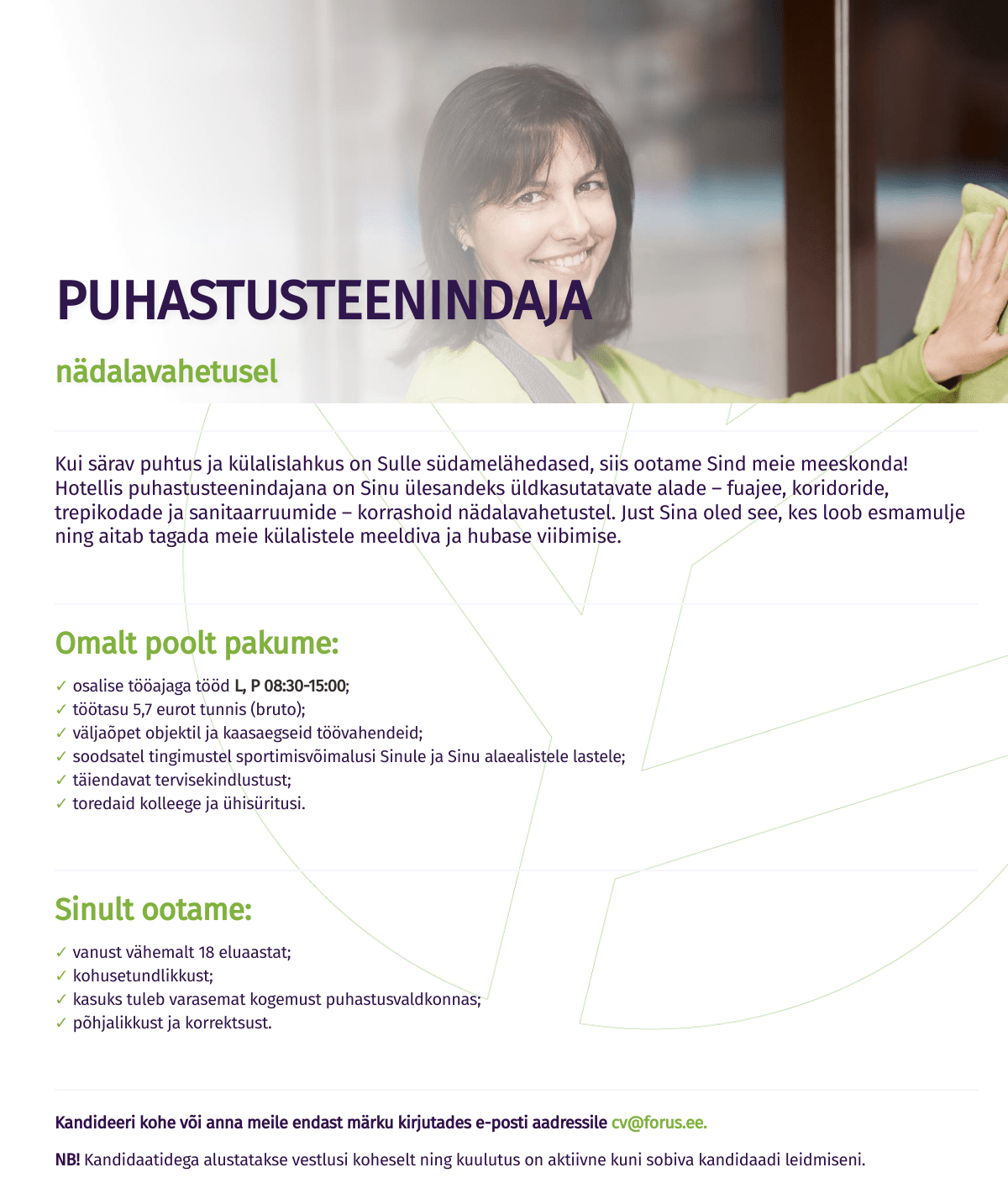 PUHASTUSTEENINDAJA

nädalavahetusel

Kui särav puhtus ja külalislahkus on Sulle südamelähedased, siis ootame Sind meie meeskonda! Hotellis puhastusteenindajana on Sinu ülesandeks üldkasutatavate alade – fuajee, koridoride, trepikodade ja sanitaarruumide – korrashoid nädalavahetustel. Just Sina oled see, kes loob esmamulje ning aitab tagada meie külalistele meeldiva ja hubase viibimise.

Omalt poolt pakume:

✓ osalise tööajaga tööd L, P 08:30-15:00;
✓ töötasu 5,7 eurot tunnis (bruto);
✓ väljaõpet objektil ja kaasaegseid töövahendeid;
✓ soodsatel tingimustel sportimisvõimalusi Sinule ja Sinu alaealistele lastele;
✓ täiendavat tervisekindlustust;
✓ toredaid kolleege ja ühisüritusi.

Sinult ootame:

✓ vanust vähemalt 18 eluaastat;
✓ kohusetundlikkust;
✓ kasuks tuleb varasemat kogemust puhastusvaldkonnas;
✓ põhjalikkust ja korrektsust.

Kandideeri kohe või anna meile endast märku kirjutades e-posti aadressile cv@forus.ee.

NB! Kandidaatidega alustatakse vestlusi koheselt ning kuulutus on aktiivne kuni sobiva kandidaadi leidmiseni.